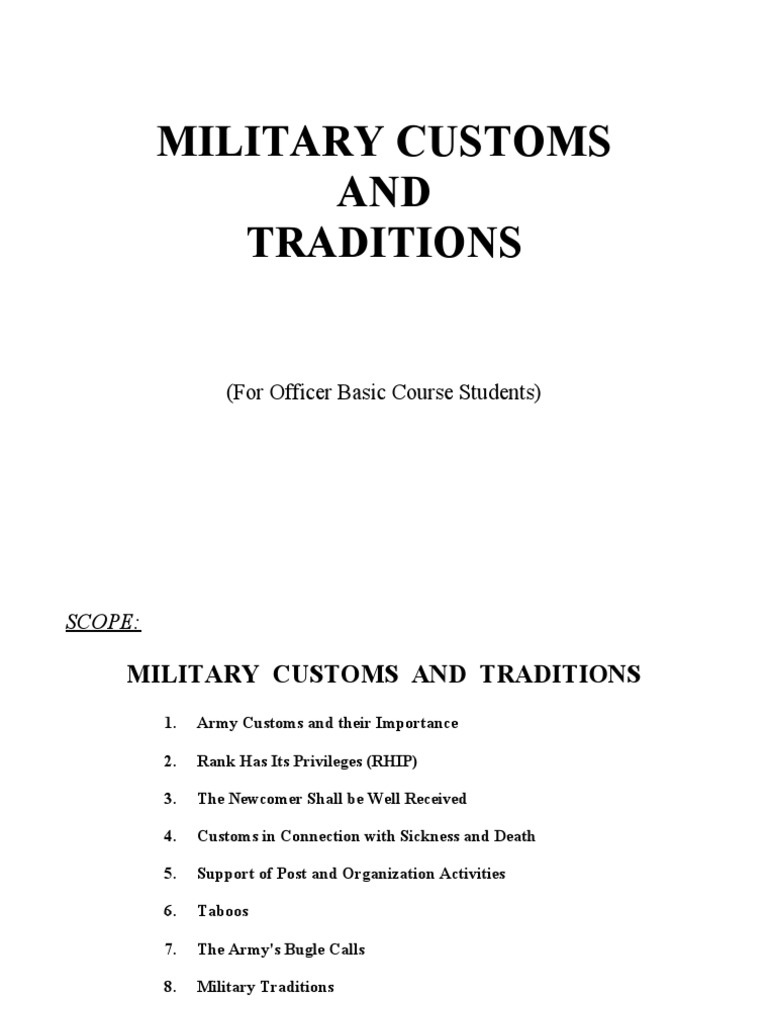 MILITARY CUSTOMS
AND
TRADITIONS

(For Officer Basic Course Students)

SCOPE:

MILITARY CUSTOMS AND TRADITIONS

1. Army Customs and their Importance

2. Rank Has Its Privileges (RHIP)

3. The Newcomer Shall be Well Received

4. Customs in Connection with Sickness and Death

5. Support of Post and Organization Activities

6. Taboos

7. The Army's Bugle Calls

8. Military Traditions